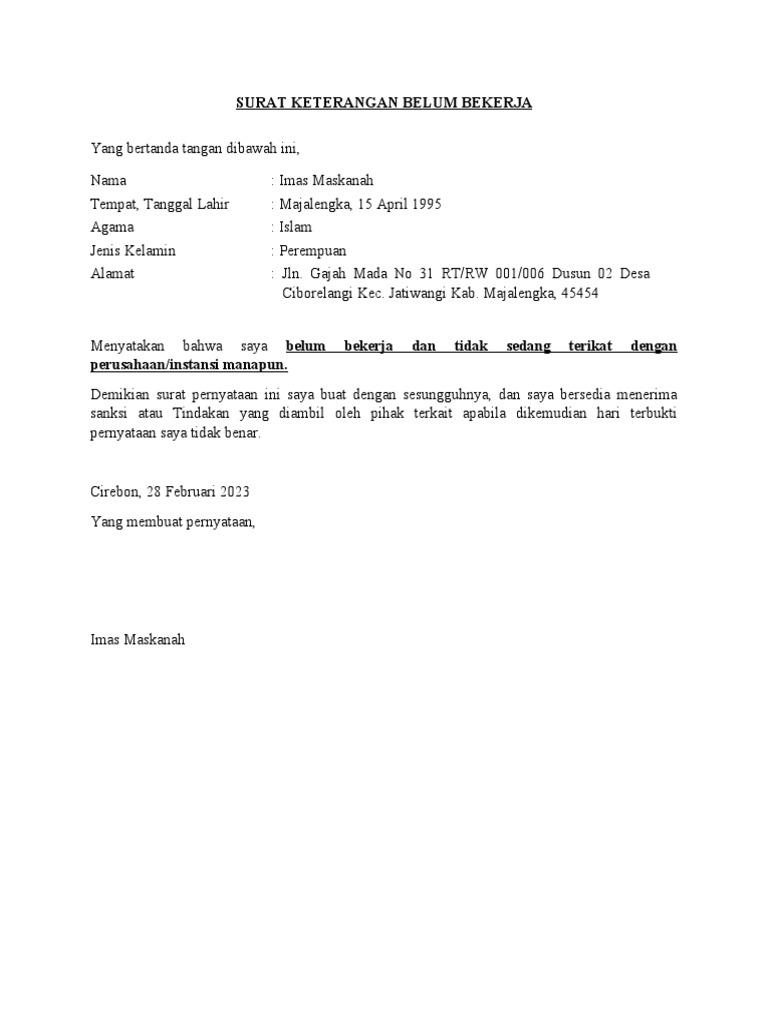 SURAT KETERANGAN BELUM BEKERJA

Yang bertanda tangan dibawah ini,

Nama : Imas Maskanah
Tempat, Tanggal Lahir : Majalengka, 15 April 1995
Agama : Islam
Jenis Kelamin : Perempuan
Alamat : Jln. Gajah Mada No 31 RT/RW 001/006 Dusun 02 Desa Ciborelangi Kec. Jatiwangi Kab. Majalengka, 45454

Menyatakan bahwa saya belum bekerja dan tidak sedang terikat dengan perusahaan/instansi manapun.

Demikian surat pernyataan ini saya buat dengan sesungguhnya, dan saya bersedia menerima sanksi atau Tindakan yang diambil oleh pihak terkait apabila dikemudian hari terbukti pernyataan saya tidak benar.

Cirebon, 28 Februari 2023

Yang membuat pernyataan,

Imas Maskanah